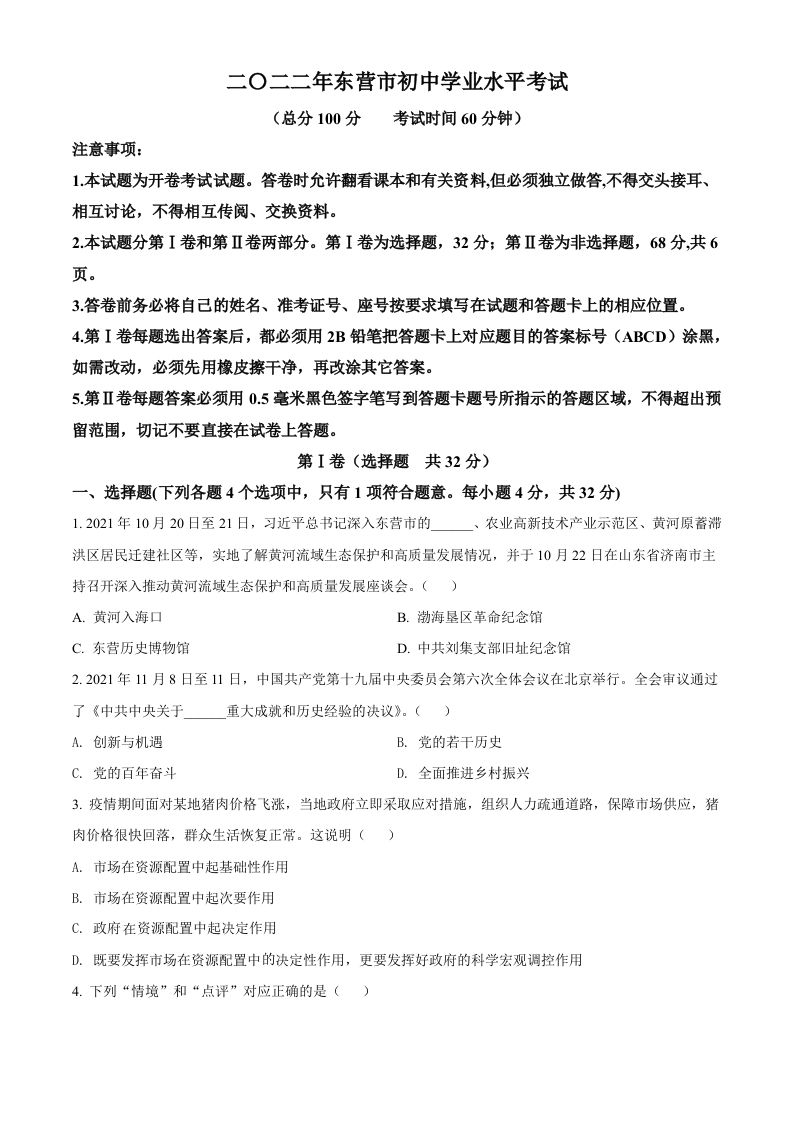 二〇二二年东营市初中学业水平考试

（总分 100 分　　考试时间 60 分钟）

注意事项：

1.本试题为开卷考试试题。答卷时允许翻看课本和有关资料,但必须独立做答,不得交头接耳、相互讨论，不得相互传阅、交换资料。

2.本试题分第Ⅰ卷和第Ⅱ卷两部分。第Ⅰ卷为选择题，32 分；第Ⅱ卷为非选择题，68 分,共 6 页。

3.答卷前务必将自己的姓名、准考证号、座号按要求填写在试题和答题卡上的相应位置。

4.第Ⅰ卷每题选出答案后，都必须用 2B 铅笔把答题卡上对应题目的答案标号（ABCD）涂黑，如需改动，必须先用橡皮擦干净，再改涂其它答案。

5.第Ⅱ卷每题答案必须用 0.5 毫米黑色签字笔写到答题卡题号所指示的答题区域，不得超出预留范围，切记不要直接在试卷上答题。

第Ⅰ卷（选择题　共 32 分）

一、选择题(下列各题 4 个选项中，只有 1 项符合题意。每小题 4 分，共 32 分)

1. 2021 年 10 月 20 日至 21 日，习近平总书记深入东营市的______、农业高新技术产业示范区、黄河原蓄滞洪区居民迁建社区等，实地了解黄河流域生态保护和高质量发展情况，并于 10 月 22 日在山东省济南市主持召开深入推动黄河流域生态保护和高质量发展座谈会。（　）

A. 黄河入海口　　B. 渤海垦区革命纪念馆

C. 东营历史博物馆　　D. 中共刘集支部旧址纪念馆

2. 2021 年 11 月 8 日至 11 日，中国共产党第十九届中央委员会第六次全体会议在北京举行。全会审议通过了《中共中央关于______重大成就和历史经验的决议》。（　）

A. 创新与机遇　　B. 党的若干历史

C. 党的百年奋斗　　D. 全面推进乡村振兴

3. 疫情期间面对某地猪肉价格飞涨，当地政府立即采取应对措施，组织人力疏通道路，保障市场供应，猪肉价格很快回落，群众生活恢复正常。这说明（　）

A. 市场在资源配置中起基础性作用

B. 市场在资源配置中起次要作用

C. 政府在资源配置中起决定作用

D. 既要发挥市场在资源配置中的决定性作用，更要发挥好政府的科学宏观调控作用

4. 下列“情境”和“点评”对应正确的是（　）